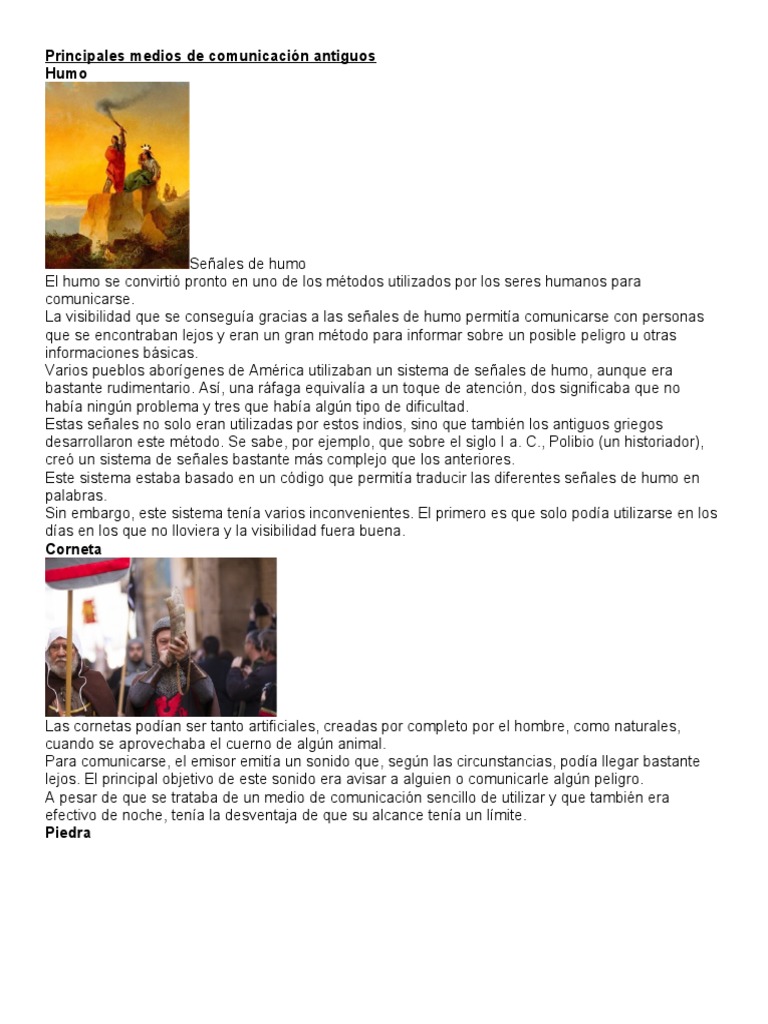 Principales medios de comunicación antiguos
Humo

Señales de humo
El humo se convirtió pronto en uno de los métodos utilizados por los seres humanos para comunicarse.
La visibilidad que se conseguía gracias a las señales de humo permitía comunicarse con personas que se encontraban lejos y eran un gran método para informar sobre un posible peligro u otras informaciones básicas.
Varios pueblos aborígenes de América utilizaban un sistema de señales de humo, aunque era bastante rudimentario. Así, una ráfaga equivalía a un toque de atención, dos significaba que no había ningún problema y tres que había algún tipo de dificultad.
Estas señales no solo eran utilizadas por estos indios, sino que también los antiguos griegos desarrollaron este método. Se sabe, por ejemplo, que sobre el siglo I a. C., Polibio (un historiador), creó un sistema de señales bastante más complejo que los anteriores.
Este sistema estaba basado en un código que permitía traducir las diferentes señales de humo en palabras.
Sin embargo, este sistema tenía varios inconvenientes. El primero es que solo podía utilizarse en los días en los que no lloviera y la visibilidad fuera buena.
Corneta

Las cornetas podían ser tanto artificiales, creadas por completo por el hombre, como naturales, cuando se aprovechaba el cuerno de algún animal.
Para comunicarse, el emisor emitía un sonido que, según las circunstancias, podía llegar bastante lejos. El principal objetivo de este sonido era avisar a alguien o comunicarle algún peligro.
A pesar de que se trataba de un medio de comunicación sencillo de utilizar y que también era efectivo de noche, tenía la desventaja de que su alcance tenía un límite.
Piedra